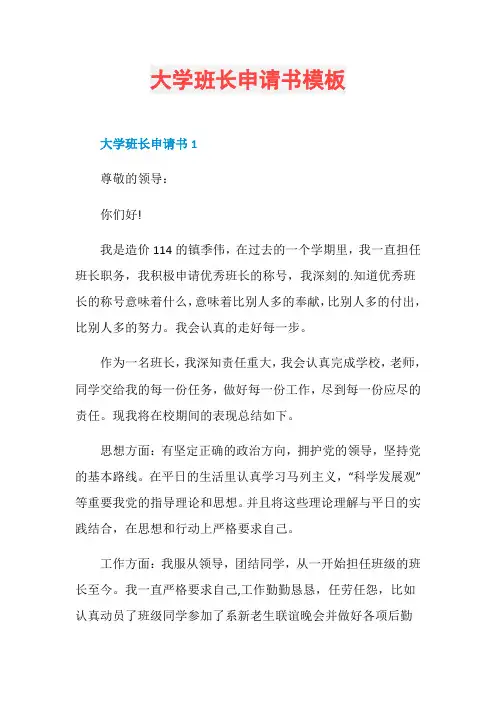 大学班长申请书模板

大学班长申请书 1

尊敬的领导：

你们好!

我是造价 114 的镇季伟，在过去的一个学期里，我一直担任班长职务，我积极申请优秀班长的称号，我深刻的.知道优秀班长的称号意味着什么，意味着比别人多的奉献，比别人多的付出，比别人多的努力。我会认真的走好每一步。

作为一名班长，我深知责任重大，我会认真完成学校，老师，同学交给我的每一份任务，做好每一份工作，尽到每一份应尽的责任。现我将在校期间的表现总结如下。

思想方面：有坚定正确的政治方向，拥护党的领导，坚持党的基本路线。在平日的生活里认真学习马列主义，“科学发展观”等重要我党的指导理论和思想。并且将这些理论理解与平日的实践结合，在思想和行动上严格要求自己。

工作方面：我服从领导，团结同学，从一开始担任班级的班长至今。我一直严格要求自己,工作勤勤恳恳，任劳任怨，比如认真动员了班级同学参加了系新老生联谊晚会并做好各项后勤